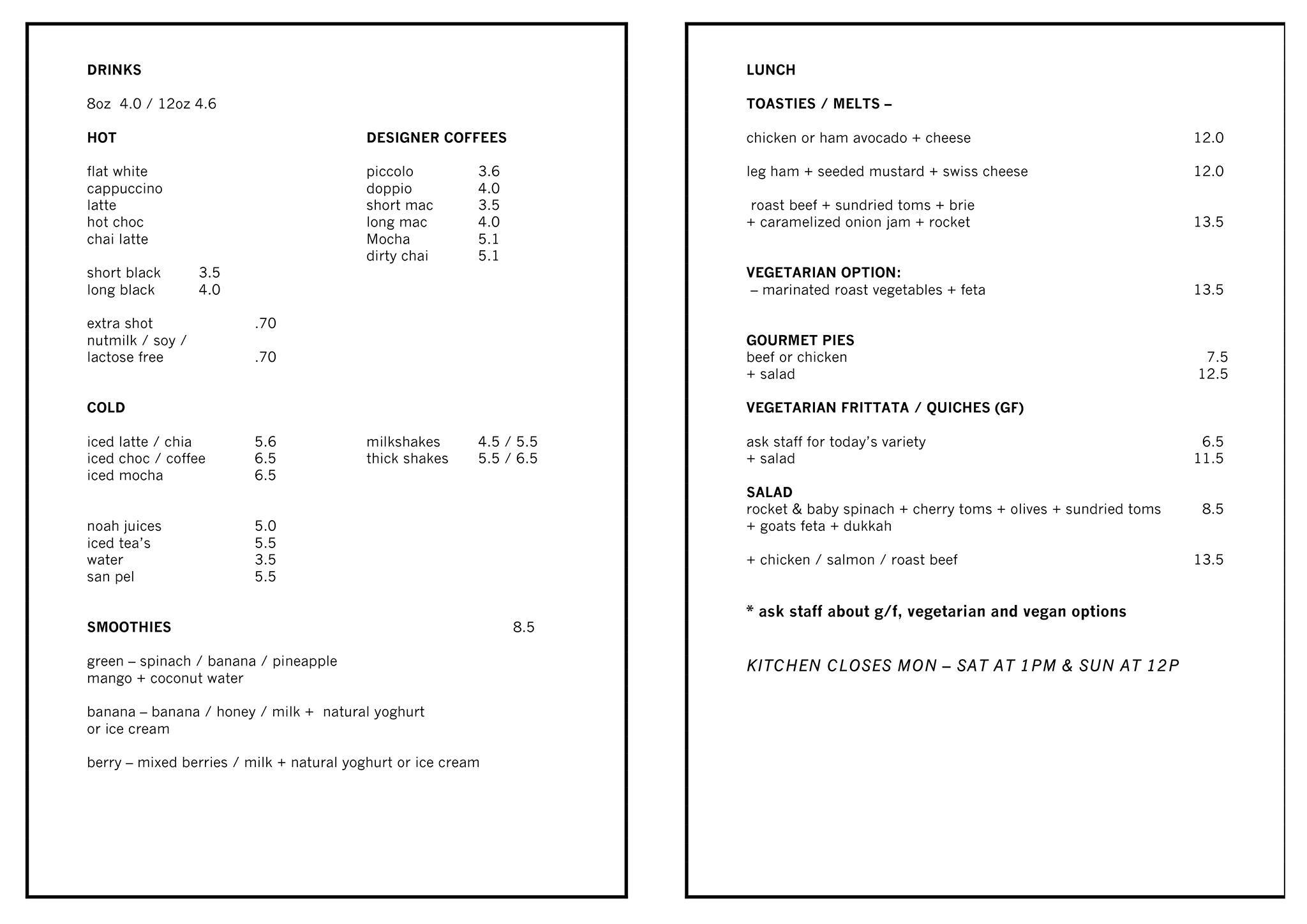 DRINKS

8oz 4.0 / 12oz 4.6

HOT

flat white
cappuccino
latte
hot choc
chai latte

short black 3.5
long black 4.0

extra shot .70
nutmilk / soy /
lactose free .70

DESIGNER COFFEES

piccolo 3.6
doppio 4.0
short mac 3.5
long mac 4.0
Mocha 5.1
dirty chai 5.1

COLD

iced latte / chia 5.6
iced choc / coffee 6.5
iced mocha 6.5

noah juices 5.0
iced tea's 5.5
water 3.5
san pel 5.5

milkshakes 4.5 / 5.5
thick shakes 5.5 / 6.5

SMOOTHIES 8.5

green – spinach / banana / pineapple
mango + coconut water

banana – banana / honey / milk + natural yoghurt
or ice cream

berry – mixed berries / milk + natural yoghurt or ice cream

LUNCH

TOASTIES / MELTS –

chicken or ham avocado + cheese 12.0

leg ham + seeded mustard + swiss cheese 12.0

roast beef + sundried toms + brie
+ caramelized onion jam + rocket 13.5

VEGETARIAN OPTION:
– marinated roast vegetables + feta 13.5

GOURMET PIES
beef or chicken 7.5
+ salad 12.5

VEGETARIAN FRITTATA / QUICHES (GF)

ask staff for today's variety 6.5
+ salad 11.5

SALAD
rocket & baby spinach + cherry toms + olives + sundried toms 8.5
+ goats feta + dukkah

+ chicken / salmon / roast beef 13.5

* ask staff about g/f, vegetarian and vegan options

KITCHEN CLOSES MON – SAT AT 1PM & SUN AT 12P